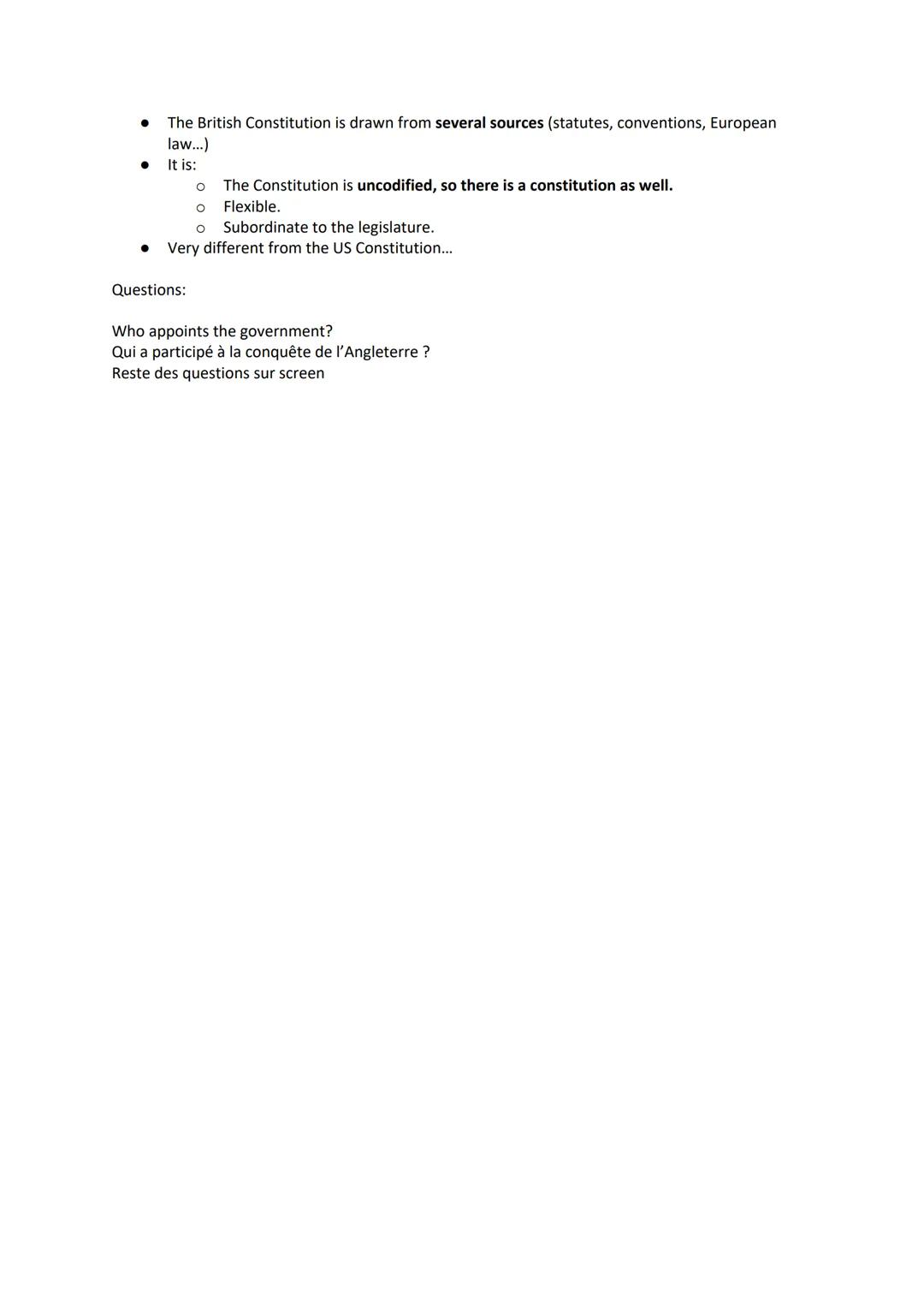 - The British Constitution is drawn from **several sources** (statutes, conventions, European law…)
- It is:
  - The Constitution is **uncodified, so there is a constitution as well.**
  - Flexible.
  - Subordinate to the legislature.
- Very different from the US Constitution…

Questions:

Who appoints the government?
Qui a participé à la conquête de l'Angleterre ?
Reste des questions sur screen